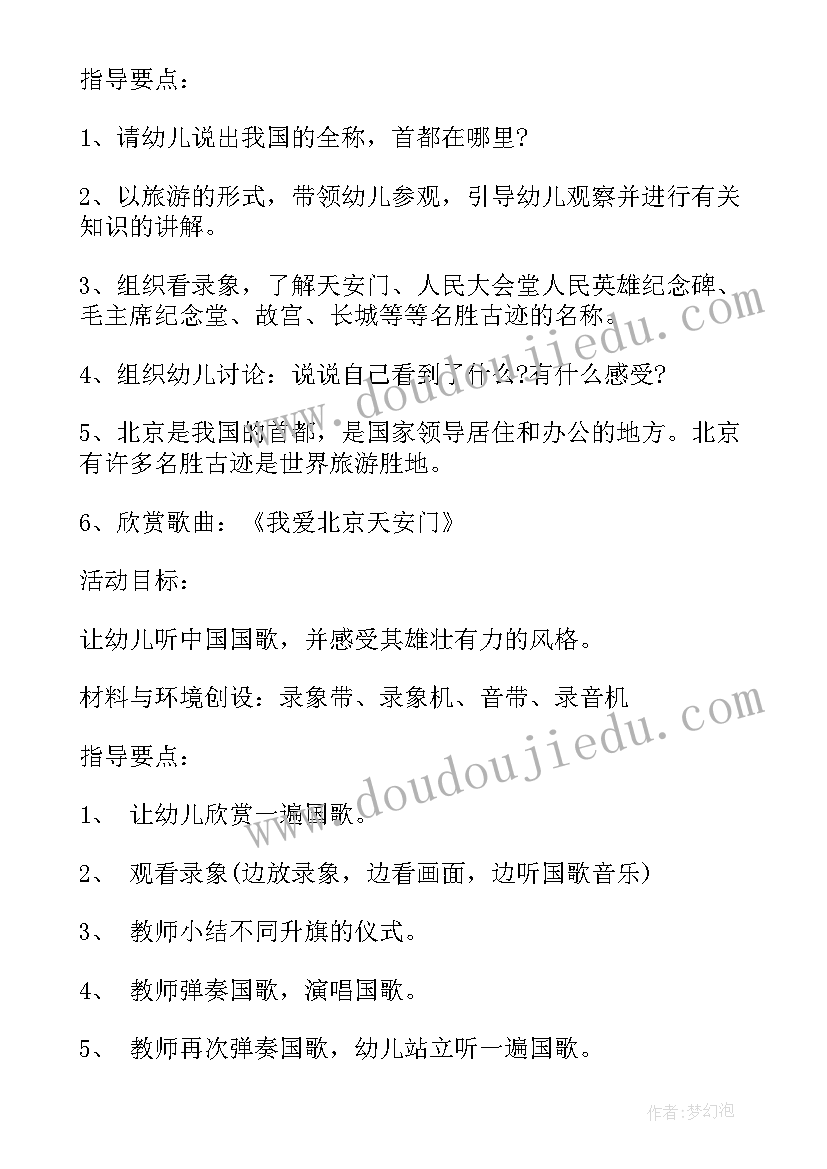 指导要点：

1、请幼儿说出我国的全称，首都在哪里?

2、以旅游的形式，带领幼儿参观，引导幼儿观察并进行有关知识的讲解。

3、组织看录象，了解天安门、人民大会堂人民英雄纪念碑、毛主席纪念堂、故宫、长城等等名胜古迹的名称。

4、组织幼儿讨论：说说自己看到了什么?有什么感受?

5、北京是我国的首都，是国家领导居住和办公的地方。北京有许多名胜古迹是世界旅游胜地。

6、欣赏歌曲：《我爱北京天安门》

活动目标：

让幼儿听中国国歌，并感受其雄壮有力的风格。

材料与环境创设：录象带、录象机、音带、录音机

指导要点：

1、 让幼儿欣赏一遍国歌。

2、 观看录象(边放录象，边看画面，边听国歌音乐)

3、 教师小结不同升旗的仪式。

4、 教师弹奏国歌，演唱国歌。

5、 教师再次弹奏国歌，幼儿站立听一遍国歌。

www.doudoujiedu.com

www.doudoujiedu.com

作者：梦幻泡